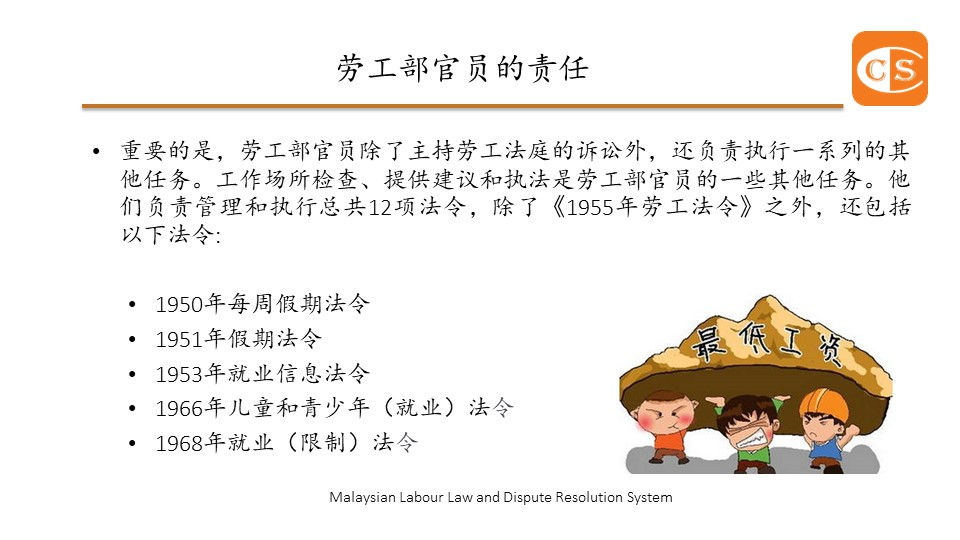 劳工部官员的责任

CS

• 重要的是，劳工部官员除了主持劳工法庭的诉讼外，还负责执行一系列的其他任务。工作场所检查、提供建议和执法是劳工部官员的一些其他任务。他们负责管理和执行总共12项法令，除了《1955年劳工法令》之外，还包括以下法令：

• 1950年每周假期法令
• 1951年假期法令
• 1953年就业信息法令
• 1966年儿童和青少年（就业）法令
• 1968年就业（限制）法令

最低工资

Malaysian Labour Law and Dispute Resolution System